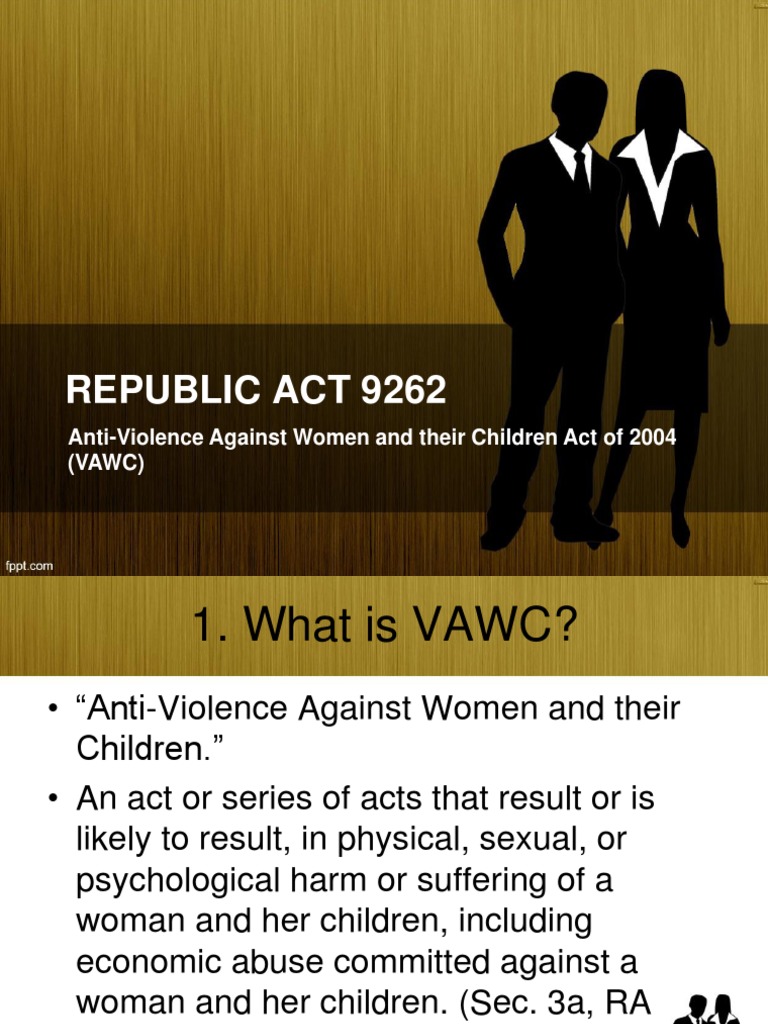 REPUBLIC ACT 9262

Anti-Violence Against Women and their Children Act of 2004 (VAWC)

fppt.com

1. What is VAWC?

• “Anti-Violence Against Women and their Children.”

• An act or series of acts that result or is likely to result, in physical, sexual, or psychological harm or suffering of a woman and her children, including economic abuse committed against a woman and her children. (Sec. 3a, RA